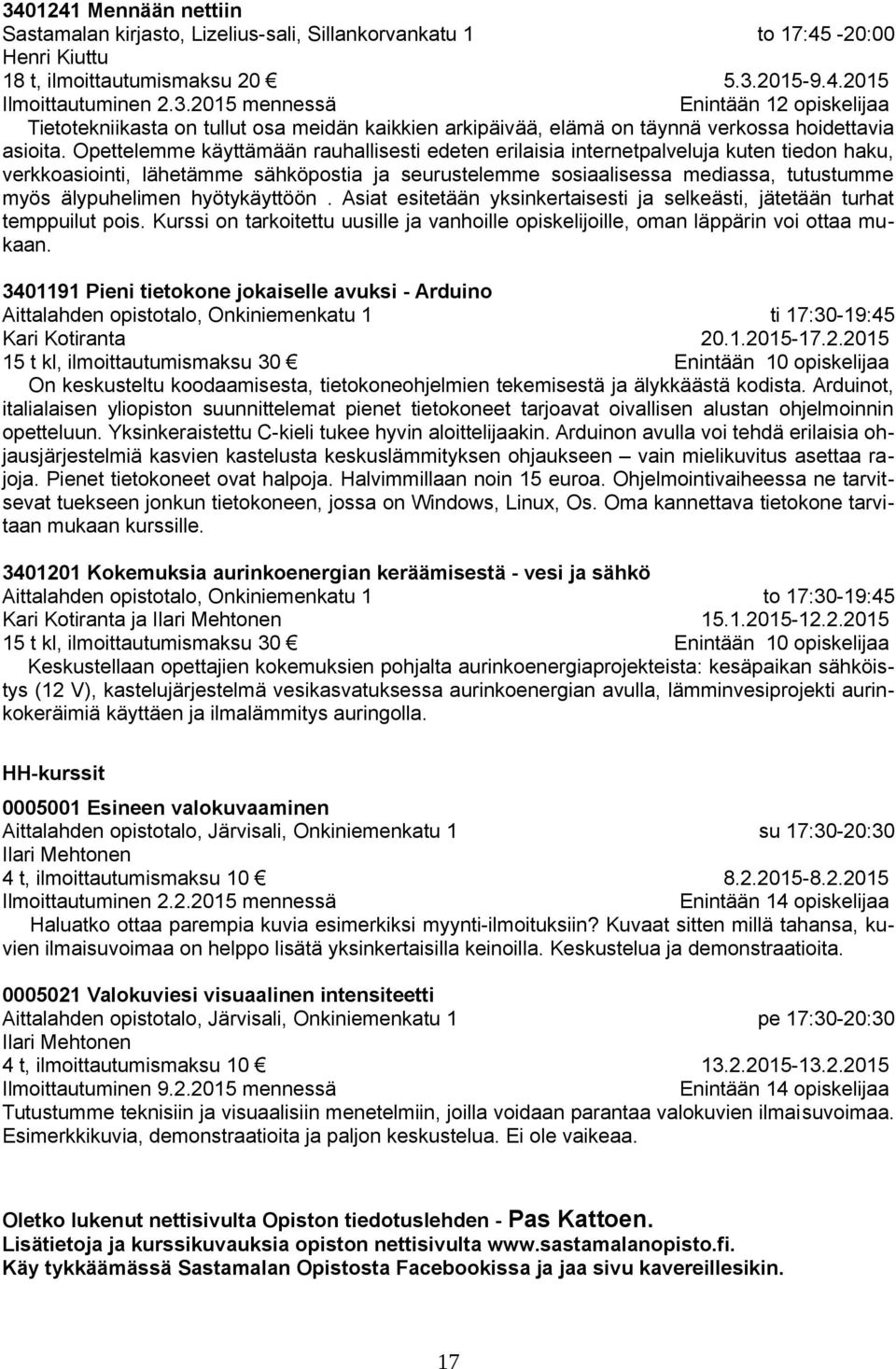 3401241 Mennään nettiin
Sastamalan kirjasto, Lizelius-sali, Sillankorvankatu 1 to 17:45 -20:00
Henri Kiuttu
18 t, ilmoittautumismaksu 20 € 5.3.2015-9.4.2015
Ilmoittautuminen 2.3.2015 mennessä Enintään 12 opiskelijaa
Tietotekniikasta on tullut osa meidän kaikkien arkipäivää, elämä on täynnä verkossa hoidettavia asioita. Opettelemme käyttämään rauhallisesti edeten erilaisia internetpalveluja kuten tiedon haku, verkkoasiointi, lähetämme sähköpostia ja seurustelemme sosiaalisessa mediassa, tutustumme myös älypuhelimen hyötykäyttöön . Asiat esitetään yksinkertaisesti ja selkeästi, jätetään turhat temppuilut pois. Kurssi on tarkoitettu uusille ja vanhoille opiskelijoille, oman läppärin voi ottaa mukaan.

3401191 Pieni tietokone jokaiselle avuksi - Arduino
Aittalahden opistotalo, Onkiniemenkatu 1 ti 17:30-19:45
Kari Kotiranta 20.1.2015-17.2.2015
15 t kl, ilmoittautumismaksu 30 € Enintään 10 opiskelijaa
On keskusteltu koodaamisesta, tietokoneohjelmien tekemisestä ja älykkäästä kodista. Arduinot, italialaisen yliopiston suunnittelemat pienet tietokoneet tarjoavat oivallisen alustan ohjelmoinnin opetteluun. Yksinkeraistettu C-kieli tukee hyvin aloittelijaakin. Arduinon avulla voi tehdä erilaisia ohjausjärjestelmiä kasvien kastelusta keskuslämmityksen ohjaukseen – vain mielikuvitus asettaa rajoja. Pienet tietokoneet ovat halpoja. Halvimmillaan noin 15 euroa. Ohjelmointivaiheessa ne tarvitsevat tuekseen jonkun tietokoneen, jossa on Windows, Linux, Os. Oma kannettava tietokone tarvitaan mukaan kurssille.

3401201 Kokemuksia aurinkoenergian keräämisestä - vesi ja sähkö
Aittalahden opistotalo, Onkiniemenkatu 1 to 17:30-19:45
Kari Kotiranta ja Ilari Mehtonen 15.1.2015-12.2.2015
15 t kl, ilmoittautumismaksu 30 € Enintään 10 opiskelijaa
Keskustellaan opettajien kokemuksien pohjalta aurinkoenergiaprojekteista: kesäpaikan sähköistys (12 V), kastelujärjestelmä vesikasvatuksessa aurinkoenergian avulla, lämminvesiprojekti aurinkokeräimiä käyttäen ja ilmalämmitys auringolla.

HH-kurssit

0005001 Esineen valokuvaaminen
Aittalahden opistotalo, Järvisali, Onkiniemenkatu 1 su 17:30-20:30
Ilari Mehtonen
4 t, ilmoittautumismaksu 10 € 8.2.2015-8.2.2015
Ilmoittautuminen 2.2.2015 mennessä Enintään 14 opiskelijaa
Haluatko ottaa parempia kuvia esimerkiksi myynti-ilmoituksiin? Kuvaat sitten millä tahansa, kuvien ilmaisuvoimaa on helppo lisätä yksinkertaisilla keinoilla. Keskustelua ja demonstraatioita.

0005021 Valokuviesi visuaalinen intensiteetti
Aittalahden opistotalo, Järvisali, Onkiniemenkatu 1 pe 17:30-20:30
Ilari Mehtonen
4 t, ilmoittautumismaksu 10 € 13.2.2015-13.2.2015
Ilmoittautuminen 9.2.2015 mennessä Enintään 14 opiskelijaa
Tutustumme teknisiin ja visuaalisiin menetelmiin, joilla voidaan parantaa valokuvien ilmaisuvoimaa. Esimerkkikuvia, demonstraatioita ja paljon keskustelua. Ei ole vaikeaa.

Oletko lukenut nettisivulta Opiston tiedotuslehden - Pas Kattoen.
Lisätietoja ja kurssikuvauksia opiston nettisivulta www.sastamalanopisto.fi.
Käy tykkäämässä Sastamalan Opistosta Facebookissa ja jaa sivu kavereillesikin.

17